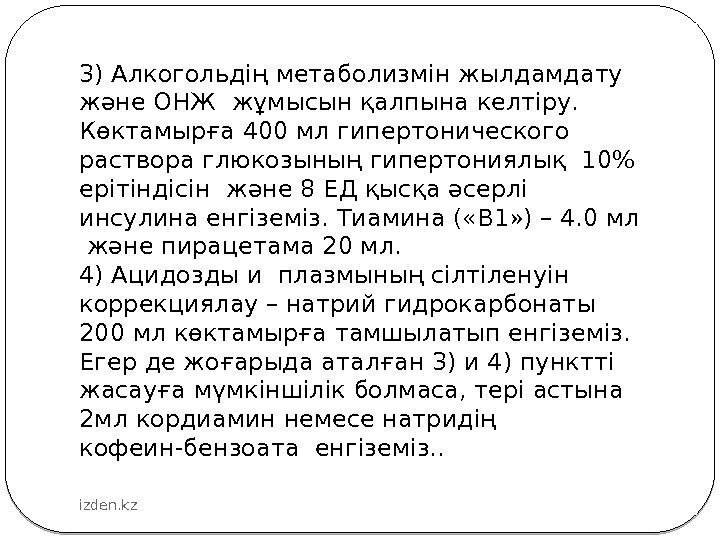 3) Алкогольдің метаболизмін жылдамдату және ОНЖ жұмысын қалпына келтіру. Көктамырға 400 мл гипертонического раствора глюкозының гипертониялық 10% ерітіндісін және 8 ЕД қысқа әсерлі инсулина енгіземіз. Тиамина («В1») – 4.0 мл және пирацетама 20 мл.
4) Ацидозды и плазмының сілтіленуін коррекциялау – натрий гидрокарбонаты 200 мл көктамырға тамшылатып енгіземіз. Егер де жоғарыда аталған 3) и 4) пунктті жасауға мүмкіншілік болмаса, тері астына 2мл кордиамин немесе натридің кофеин-бензоата енгіземіз..

izden.kz